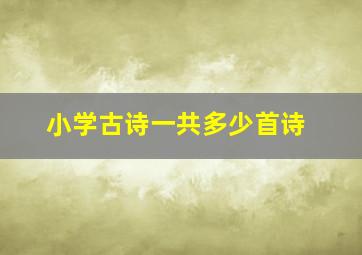 小学古诗一共多少首诗